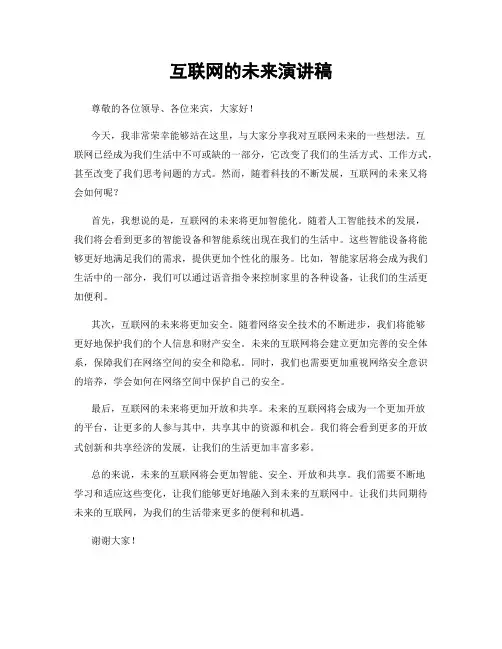 互联网的未来演讲稿

尊敬的各位领导、各位来宾，大家好！

今天，我非常荣幸能够站在这里，与大家分享我对互联网未来的一些想法。互联网已经成为我们生活中不可或缺的一部分，它改变了我们的生活方式、工作方式，甚至改变了我们思考问题的方式。然而，随着科技的不断发展，互联网的未来又将会如何呢？

首先，我想说的是，互联网的未来将更加智能化。随着人工智能技术的发展，我们将会看到更多的智能设备和智能系统出现在我们的生活中。这些智能设备将能够更好地满足我们的需求，提供更加个性化的服务。比如，智能家居将会成为我们生活中的一部分，我们可以通过语音指令来控制家里的各种设备，让我们的生活更加便利。

其次，互联网的未来将更加安全。随着网络安全技术的不断进步，我们将能够更好地保护我们的个人信息和财产安全。未来的互联网将会建立更加完善的安全体系，保障我们在网络空间的安全和隐私。同时，我们也需要更加重视网络安全意识的培养，学会如何在网络空间中保护自己的安全。

最后，互联网的未来将更加开放和共享。未来的互联网将会成为一个更加开放的平台，让更多的人参与其中，共享其中的资源和机会。我们将会看到更多的开放式创新和共享经济的发展，让我们的生活更加丰富多彩。

总的来说，未来的互联网将会更加智能、安全、开放和共享。我们需要不断地学习和适应这些变化，让我们能够更好地融入到未来的互联网中。让我们共同期待未来的互联网，为我们的生活带来更多的便利和机遇。

谢谢大家！